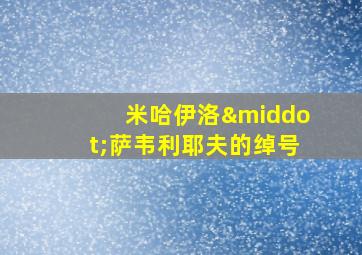 米哈伊洛&middot;萨韦利耶夫的绰号